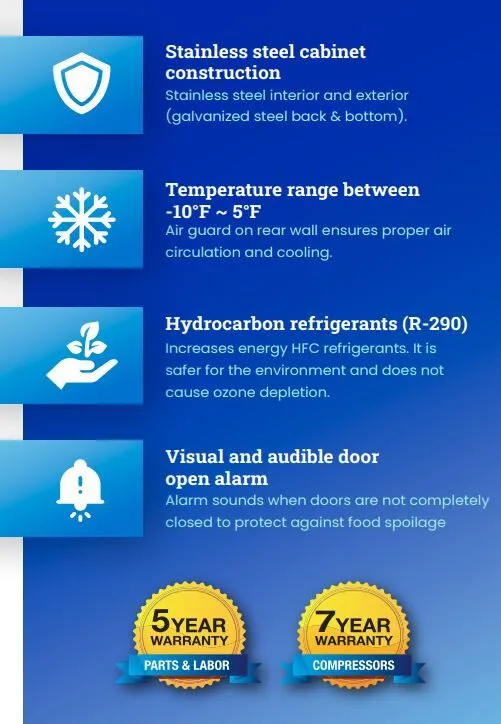 Stainless steel cabinet construction
Stainless steel interior and exterior (galvanized steel back & bottom).

Temperature range between -10°F ~ 5°F
Air guard on rear wall ensures proper air circulation and cooling.

Hydrocarbon refrigerants (R-290)
Increases energy HFC refrigerants. It is safer for the environment and does not cause ozone depletion.

Visual and audible door open alarm
Alarm sounds when doors are not completely closed to protect against food spoilage

5 YEAR WARRANTY
PARTS & LABOR

7 YEAR WARRANTY
COMPRESSORS